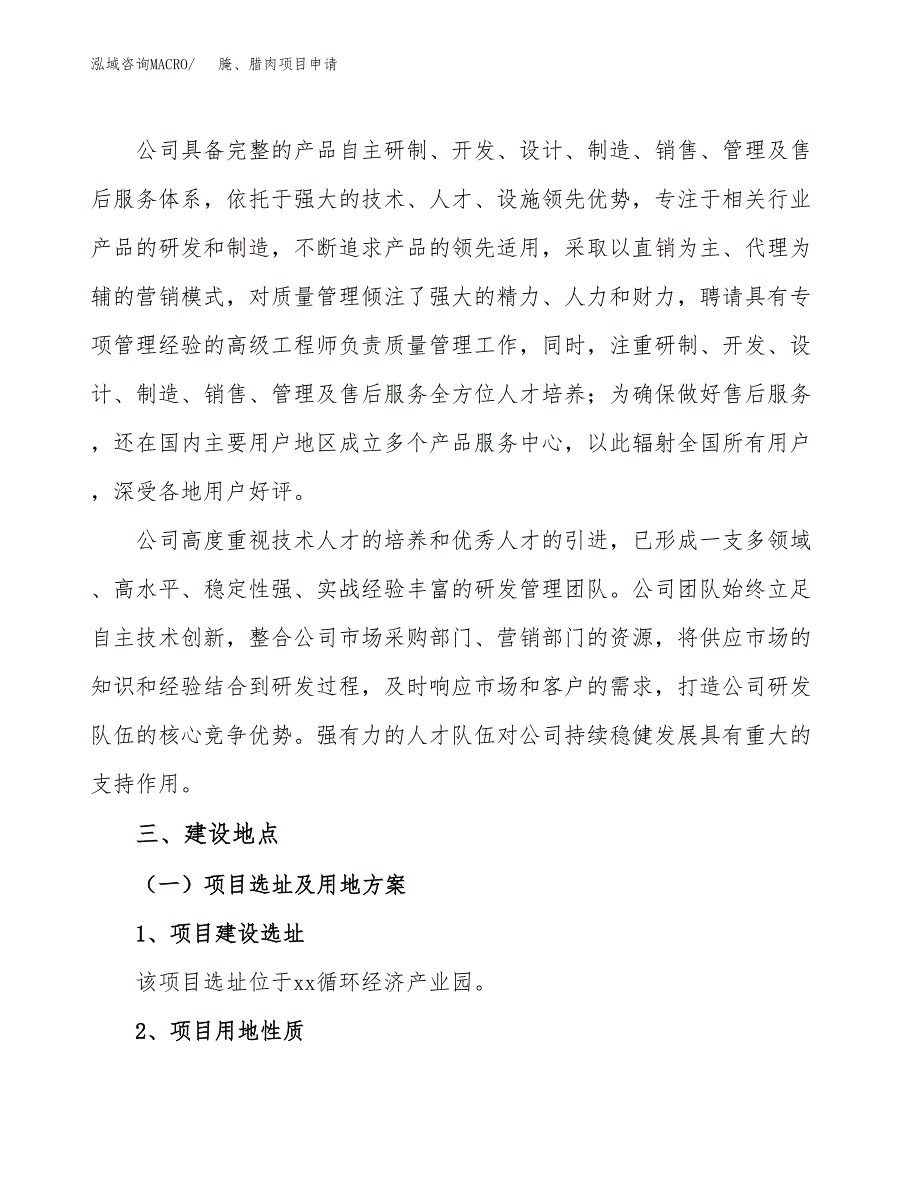 泓域咨询MACRO/　腌、腊肉项目申请

公司具备完整的产品自主研制、开发、设计、制造、销售、管理及售后服务体系，依托于强大的技术、人才、设施领先优势，专注于相关行业产品的研发和制造，不断追求产品的领先适用，采取以直销为主、代理为辅的营销模式，对质量管理倾注了强大的精力、人力和财力，聘请具有专项管理经验的高级工程师负责质量管理工作，同时，注重研制、开发、设计、制造、销售、管理及售后服务全方位人才培养；为确保做好售后服务，还在国内主要用户地区成立多个产品服务中心，以此辐射全国所有用户，深受各地用户好评。

公司高度重视技术人才的培养和优秀人才的引进，已形成一支多领域、高水平、稳定性强、实战经验丰富的研发管理团队。公司团队始终立足自主技术创新，整合公司市场采购部门、营销部门的资源，将供应市场的知识和经验结合到研发过程，及时响应市场和客户的需求，打造公司研发队伍的核心竞争优势。强有力的人才队伍对公司持续稳健发展具有重大的支持作用。

三、建设地点

（一）项目选址及用地方案

1、项目建设选址

该项目选址位于xx循环经济产业园。

2、项目用地性质